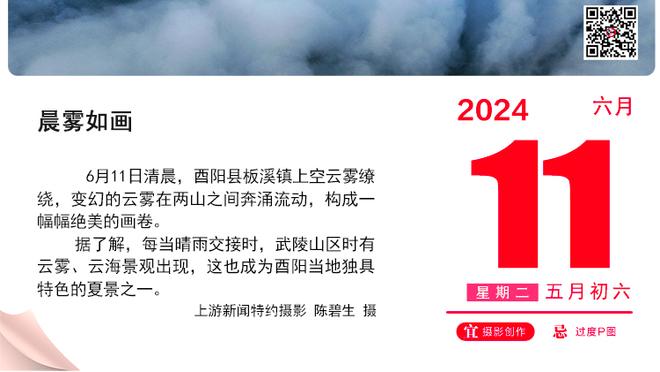 晨雾如画

6月11日清晨，酉阳县板溪镇上空云雾缭绕，变幻的云雾在两山之间奔涌流动，构成一幅幅绝美的画卷。

据了解，每当晴雨交接时，武陵山区时有云雾、云海景观出现，这也成为酉阳当地独具特色的夏景之一。

上游新闻特约摄影 陈碧生 摄

2024 六月

11

星期二 五月初六

宜 摄影创作 忌 过度P图